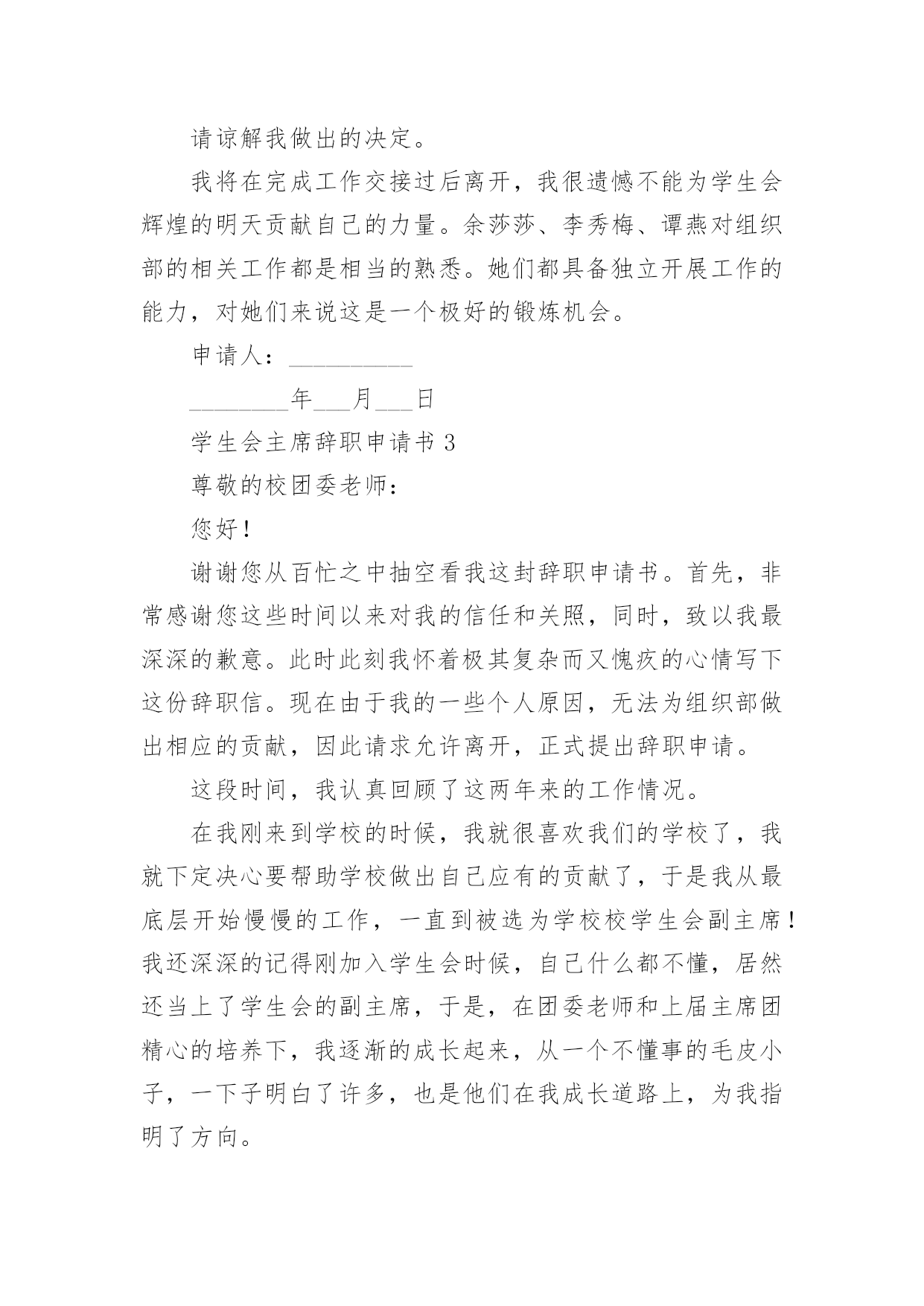 请谅解我做出的决定。

我将在完成工作交接过后离开，我很遗憾不能为学生会辉煌的明天贡献自己的力量。余莎莎、李秀梅、谭燕对组织部的相关工作都是相当的熟悉。她们都具备独立开展工作的能力，对她们来说这是一个极好的锻炼机会。

申请人：__________

________年___月___日

学生会主席辞职申请书 3

尊敬的校团委老师：

您好！

谢谢您从百忙之中抽空看我这封辞职申请书。首先，非常感谢您这些时间以来对我的信任和关照，同时，致以我最深深的歉意。此时此刻我怀着极其复杂而又愧疚的心情写下这份辞职信。现在由于我的一些个人原因，无法为组织部做出相应的贡献，因此请求允许离开，正式提出辞职申请。

这段时间，我认真回顾了这两年来的工作情况。

在我刚来到学校的时候，我就很喜欢我们的学校了，我就下定决心要帮助学校做出自己应有的贡献了，于是我从最底层开始慢慢的工作，一直到被选为学校校学生会副主席！我还深深的记得刚加入学生会时候，自己什么都不懂，居然还当上了学生会的副主席，于是，在团委老师和上届主席团精心的培养下，我逐渐的成长起来，从一个不懂事的毛皮小子，一下子明白了许多，也是他们在我成长道路上，为我指明了方向。